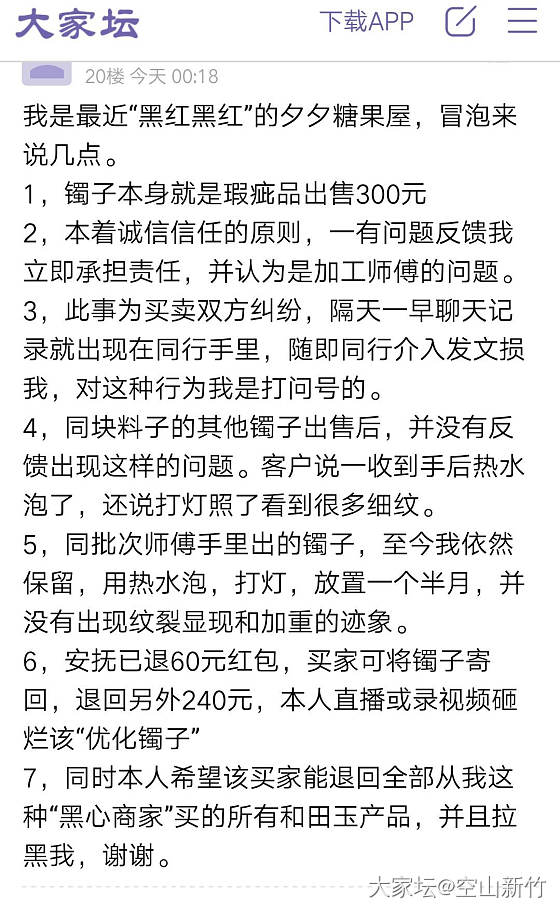 大家坛 下载APP

20楼 今天 00:18

我是最近“黑红黑红”的夕夕糖果屋，冒泡来说几点。

1，镯子本身就是瑕疵品出售300元

2，本着诚信信任的原则，一有问题反馈我立即承担责任，并认为是加工师傅的问题。

3，此事为买卖双方纠纷，隔天一早聊天记录就出现在同行手里，随即同行介入发文损我，对这种行为我是打问号的。

4，同块料子的其他镯子出售后，并没有反馈出现这样的问题。客户说一收到手后热水泡了，还说打灯照了看到很多细纹。

5，同批次师傅手里出的镯子，至今我依然保留，用热水泡，打灯，放置一个半月，并没有出现纹裂显现和加重的迹象。

6，安抚已退60元红包，买家可将镯子寄回，退回另外240元，本人直播或录视频砸烂该“优化镯子”

7，同时本人希望该买家能退回全部从我这种“黑心商家”买的所有和田玉产品，并且拉黑我，谢谢。

大家坛@空山新竹